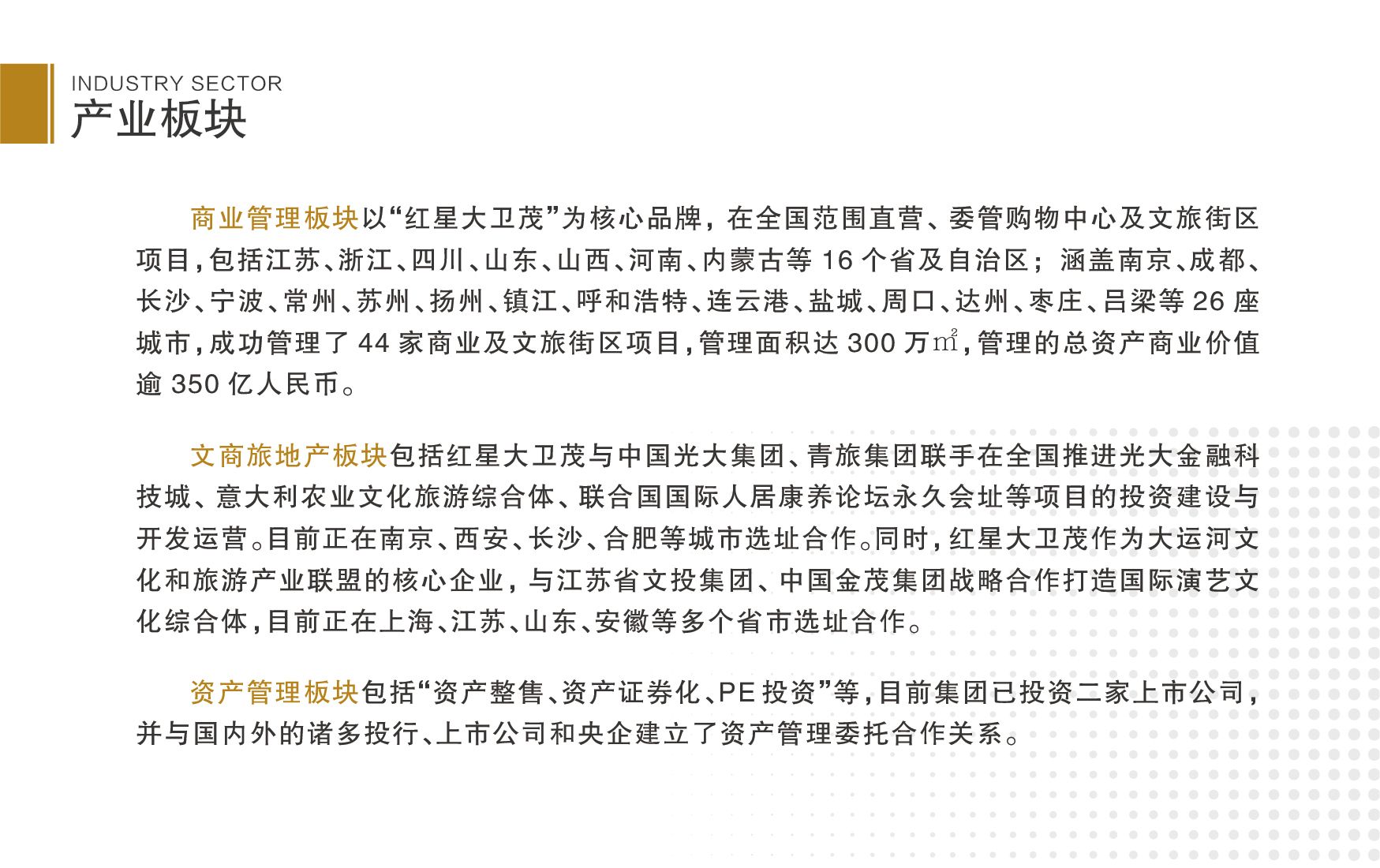 INDUSTRY SECTOR
产业板块

商业管理板块以“红星大卫茂”为核心品牌，在全国范围直营、委管购物中心及文旅街区项目，包括江苏、浙江、四川、山东、山西、河南、内蒙古等 16 个省及自治区；涵盖南京、成都、长沙、宁波、常州、苏州、扬州、镇江、呼和浩特、连云港、盐城、周口、达州、枣庄、吕梁等 26 座城市，成功管理了 44 家商业及文旅街区项目，管理面积达 300 万㎡，管理的总资产商业价值逾 350 亿人民币。

文商旅地产板块包括红星大卫茂与中国光大集团、青旅集团联手在全国推进光大金融科技城、意大利农业文化旅游综合体、联合国国际人居康养论坛永久会址等项目的投资建设与开发运营。目前正在南京、西安、长沙、合肥等城市选址合作。同时，红星大卫茂作为大运河文化和旅游产业联盟的核心企业，与江苏省文投集团、中国金茂集团战略合作打造国际演艺文化综合体，目前正在上海、江苏、山东、安徽等多个省市选址合作。

资产管理板块包括“资产整售、资产证券化、PE 投资”等，目前集团已投资二家上市公司，并与国内外的诸多投行、上市公司和央企建立了资产管理委托合作关系。